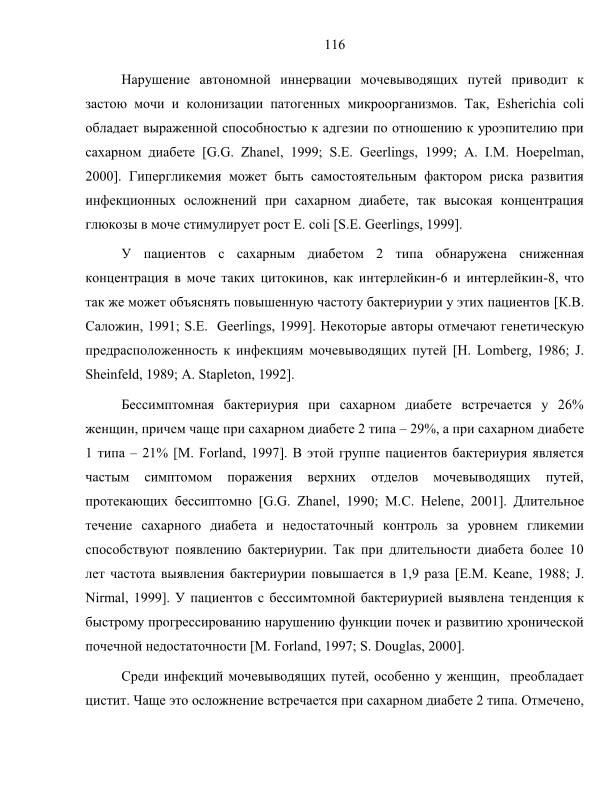 116

Нарушение автономной иннервации мочевыводящих путей приводит к застою мочи и колонизации патогенных микроорганизмов. Так, Esherichia coli обладает выраженной способностью к адгезии по отношению к уроэпителию при сахарном диабете [G.G. Zhanel, 1999; S.E. Geerlings, 1999; A. I.M. Hoepelman, 2000]. Гипергликемия может быть самостоятельным фактором риска развития инфекционных осложнений при сахарном диабете, так высокая концентрация глюкозы в моче стимулирует рост E. coli [S.E. Geerlings, 1999].

У пациентов с сахарным диабетом 2 типа обнаружена сниженная концентрация в моче таких цитокинов, как интерлейкин-6 и интерлейкин-8, что так же может объяснять повышенную частоту бактериурии у этих пациентов [К.В. Саложин, 1991; S.E. Geerlings, 1999]. Некоторые авторы отмечают генетическую предрасположенность к инфекциям мочевыводящих путей [H. Lomberg, 1986; J. Sheinfeld, 1989; A. Stapleton, 1992].

Бессимптомная бактериурия при сахарном диабете встречается у 26% женщин, причем чаще при сахарном диабете 2 типа – 29%, а при сахарном диабете 1 типа – 21% [M. Forland, 1997]. В этой группе пациентов бактериурия является частым симптомом поражения верхних отделов мочевыводящих путей, протекающих бессиптомно [G.G. Zhanel, 1990; M.C. Helene, 2001]. Длительное течение сахарного диабета и недостаточный контроль за уровнем гликемии способствуют появлению бактериурии. Так при длительности диабета более 10 лет частота выявления бактериурии повышается в 1,9 раза [E.M. Keane, 1988; J. Nirmal, 1999]. У пациентов с бессимтомной бактериурией выявлена тенденция к быстрому прогрессированию нарушению функции почек и развитию хронической почечной недостаточности [M. Forland, 1997; S. Douglas, 2000].

Среди инфекций мочевыводящих путей, особенно у женщин, преобладает цистит. Чаще это осложнение встречается при сахарном диабете 2 типа. Отмечено,